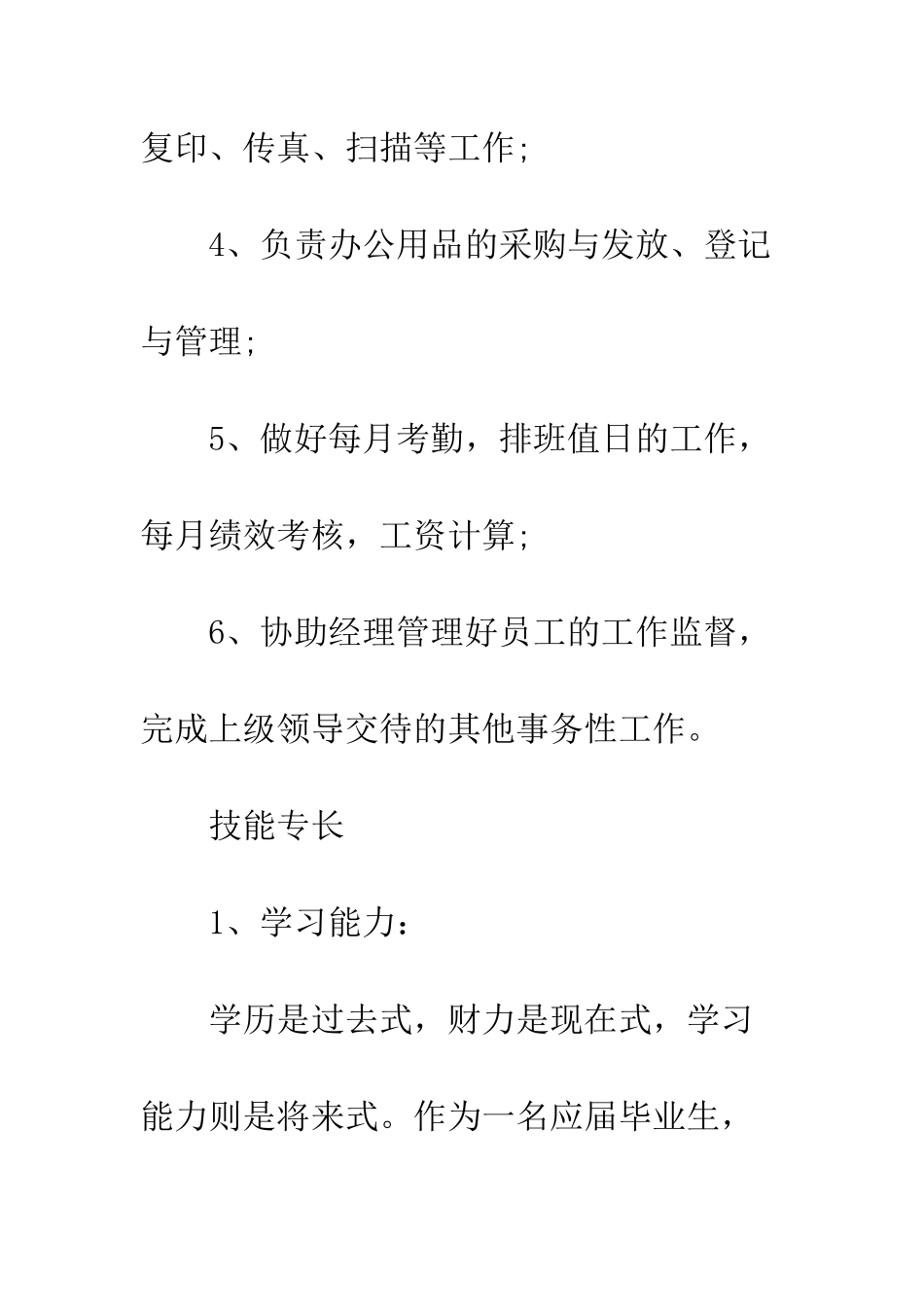 复印、传真、扫描等工作;

4、负责办公用品的采购与发放、登记与管理;

5、做好每月考勤，排班值日的工作，每月绩效考核，工资计算;

6、协助经理管理好员工的工作监督，完成上级领导交待的其他事务性工作。

技能专长

1、学习能力:

学历是过去式，财力是现在式，学习能力则是将来式。作为一名应届毕业生，